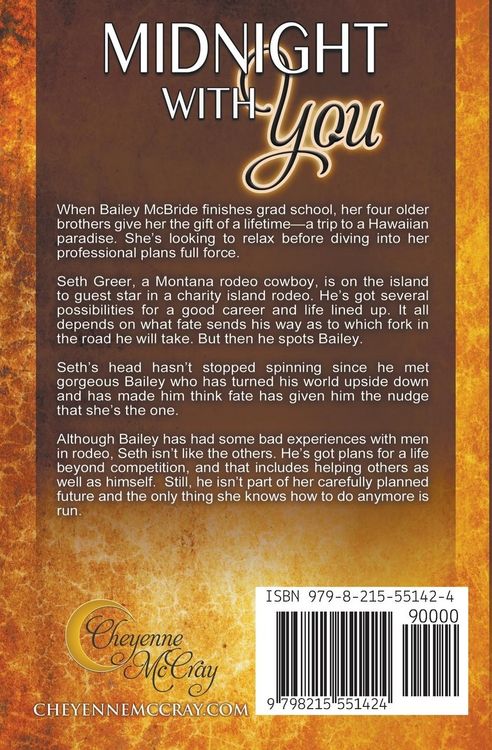 MIDNIGHT
WITH You

When Bailey McBride finishes grad school, her four older brothers give her the gift of a lifetime—a trip to a Hawaiian paradise. She's looking to relax before diving into her professional plans full force.

Seth Greer, a Montana rodeo cowboy, is on the island to guest star in a charity island rodeo. He's got several possibilities for a good career and life lined up. It all depends on what fate sends his way as to which fork in the road he will take. But then he spots Bailey.

Seth's head hasn't stopped spinning since he met gorgeous Bailey who has turned his world upside down and has made him think fate has given him the nudge that she's the one.

Although Bailey has had some bad experiences with men in rodeo, Seth isn't like the others. He's got plans for a life beyond competition, and that includes helping others as well as himself. Still, he isn't part of her carefully planned future and the only thing she knows how to do anymore is run.

Cheyenne McCray

CHEYENNEMCCRAY.COM

ISBN 979-8-215-55142-4

90000

9 798215 551424